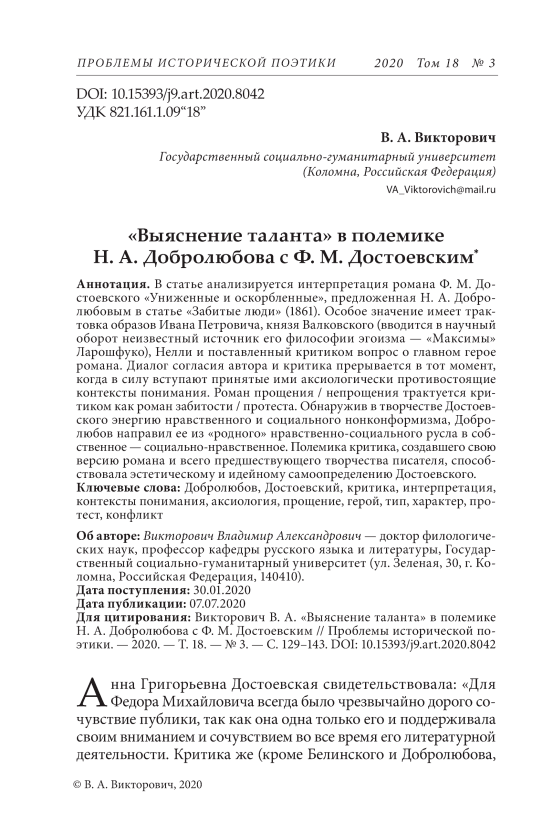 ПРОБЛЕМЫ ИСТОРИЧЕСКОЙ ПОЭТИКИ 2020 Том 18 № 3

DOI: 10.15393/j9.art.2020.8042
УДК 821.161.1.09“18”

В. А. Викторович
Государственный социально-гуманитарный университет (Коломна, Российская Федерация)
VA_Viktorovich@mail.ru

«Выяснение таланта» в полемике Н. А. Добролюбова с Ф. М. Достоевским*

Аннотация. В статье анализируется интерпретация романа Ф. М. Достоевского «Униженные и оскорбленные», предложенная Н. А. Добролюбовым в статье «Забитые люди» (1861). Особое значение имеет трактовка образов Ивана Петровича, князя Валковского (вводится в научный оборот неизвестный источник его философии эгоизма — «Максимы» Ларошфуко), Нелли и поставленный критиком вопрос о главном герое романа. Диалог согласия автора и критика прерывается в тот момент, когда в силу вступают принятые ими аксиологически противостоящие контексты понимания. Роман прощения / непрощения трактуется критиком как роман забитости / протеста. Обнаружив в творчестве Достоевского энергию нравственного и социального нонконформизма, Добролюбов направил ее из «родного» нравственно-социального русла в собственное — социально-нравственное. Полемика критика, создавшего свою версию романа и всего предшествующего творчества писателя, способствовала эстетическому и идейному самоопределению Достоевского.
Ключевые слова: Добролюбов, Достоевский, критика, интерпретация, контексты понимания, аксиология, прощение, герой, тип, характер, протест, конфликт

Об авторе: Викторович Владимир Александрович — доктор филологических наук, профессор кафедры русского языка и литературы, Государственный социально-гуманитарный университет (ул. Зеленая, 30, г. Коломна, Российская Федерация, 140410).
Дата поступления: 30.01.2020
Дата публикации: 07.07.2020
Для цитирования: Викторович В. А. «Выяснение таланта» в полемике Н. А. Добролюбова с Ф. М. Достоевским // Проблемы исторической поэтики. — 2020. — Т. 18. — № 3. — С. 129–143. DOI: 10.15393/j9.art.2020.8042

Анна Григорьевна Достоевская свидетельствовала: «Для Федора Михайловича всегда было чрезвычайно дорого сочувствие публики, так как она одна только его и поддерживала своим вниманием и сочувствием во все время его литературной деятельности. Критика же (кроме Белинского и Добролюбова,

© В. А. Викторович, 2020